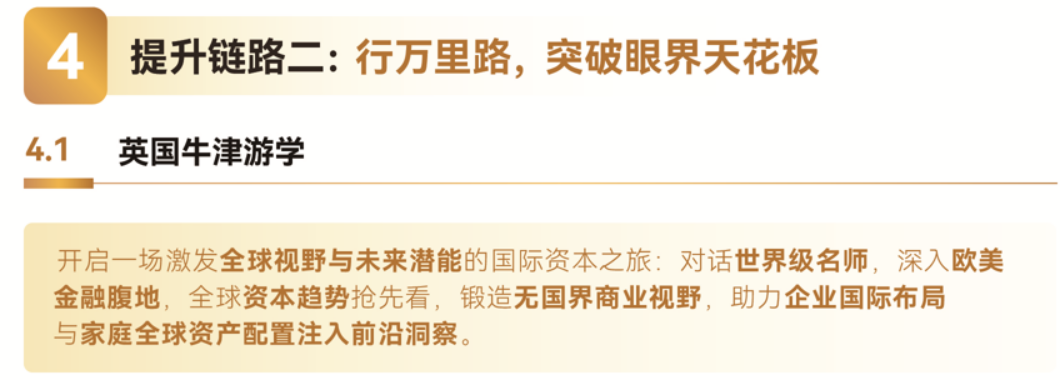 4 提升链路二：行万里路，突破眼界天花板

4.1 英国牛津游学

开启一场激发全球视野与未来潜能的国际资本之旅：对话世界级名师，深入欧美金融腹地，全球资本趋势抢先看，锻造无国界商业视野，助力企业国际布局与家庭全球资产配置注入前沿洞察。